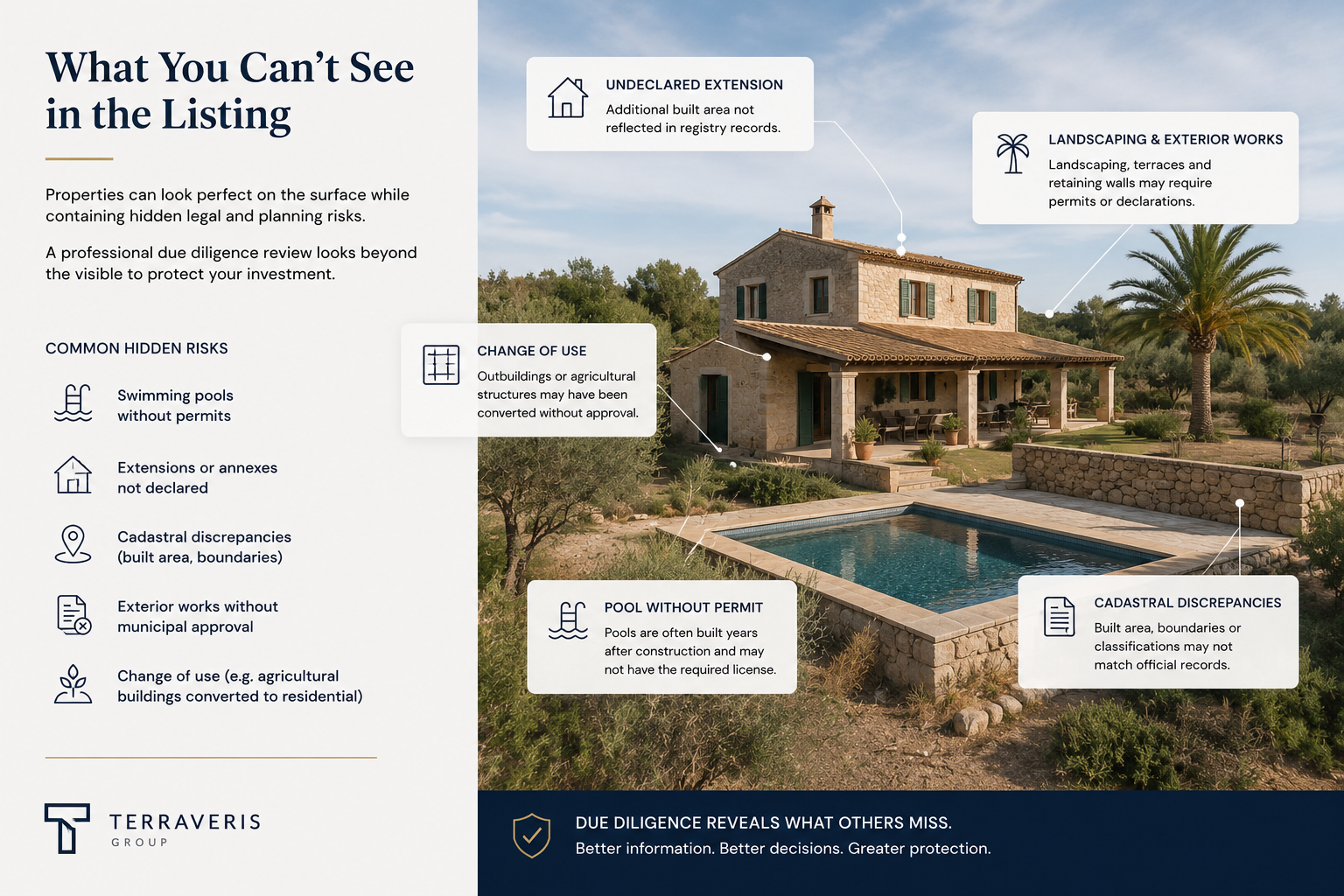 What You Can't See in the Listing

Properties can look perfect on the surface while containing hidden legal and planning risks.

A professional due diligence review looks beyond the visible to protect your investment.

COMMON HIDDEN RISKS

Swimming pools without permits

Extensions or annexes not declared

Cadastral discrepancies (built area, boundaries)

Exterior works without municipal approval

Change of use (e.g. agricultural buildings converted to residential)

TERRAVERIS
GROUP

UNDECLARED EXTENSION
Additional built area not reflected in registry records.

LANDSCAPING & EXTERIOR WORKS
Landscaping, terraces and retaining walls may require permits or declarations.

CHANGE OF USE
Outbuildings or agricultural structures may have been converted without approval.

POOL WITHOUT PERMIT
Pools are often built years after construction and may not have the required license.

CADASTRAL DISCREPANCIES
Built area, boundaries or classifications may not match official records.

DUE DILIGENCE REVEALS WHAT OTHERS MISS.
Better information. Better decisions. Greater protection.